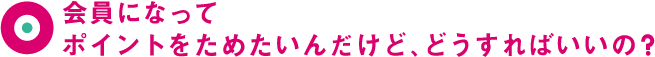 会員になって
ポイントをためたいんだけど、どうすればいいの？